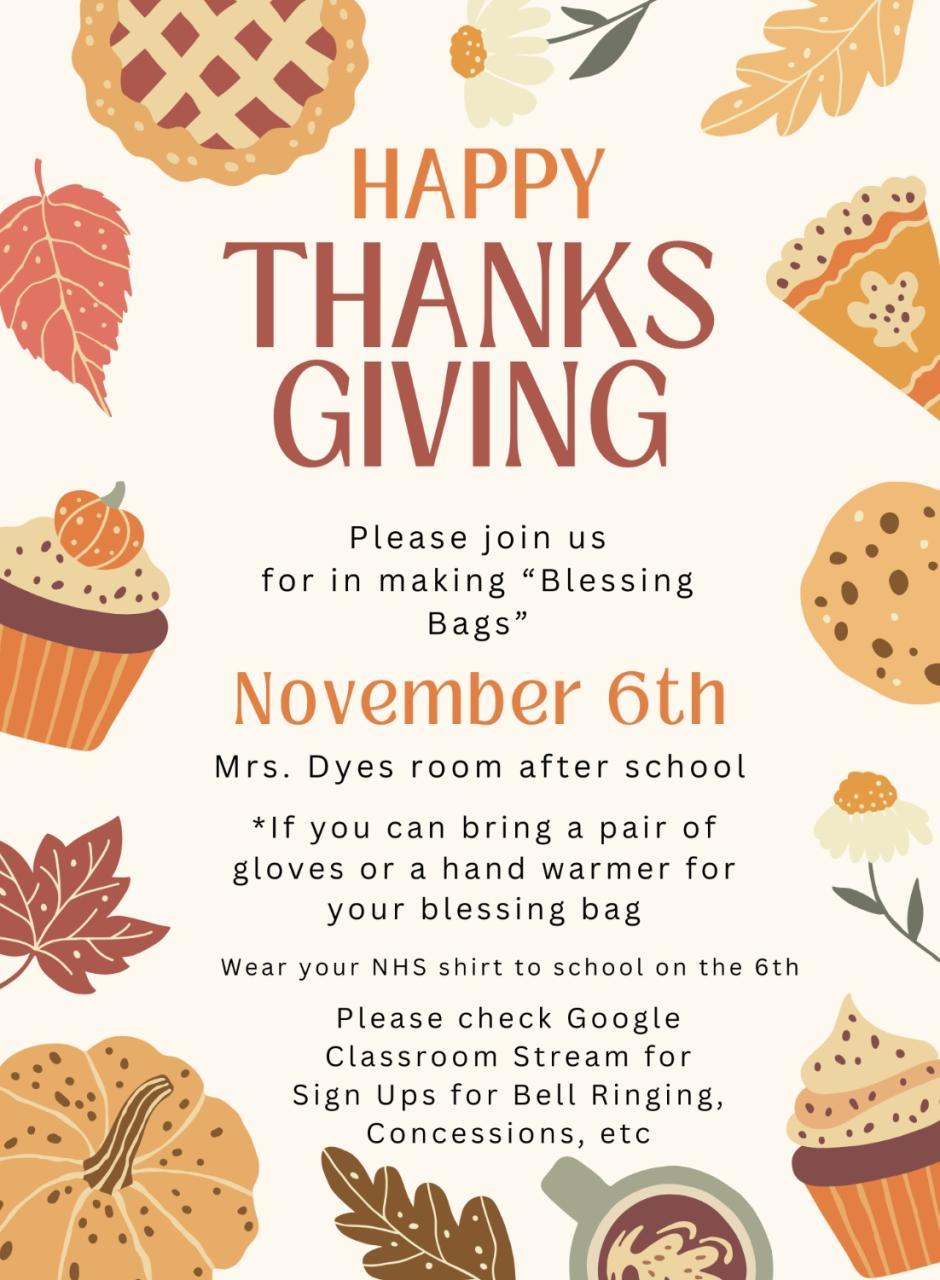 HAPPY
THANKS
GIVING

Please join us for in making "Blessing Bags"

November 6th

Mrs. Dyes room after school

*If you can bring a pair of gloves or a hand warmer for your blessing bag

Wear your NHS shirt to school on the 6th

Please check Google Classroom Stream for Sign Ups for Bell Ringing, Concessions, etc